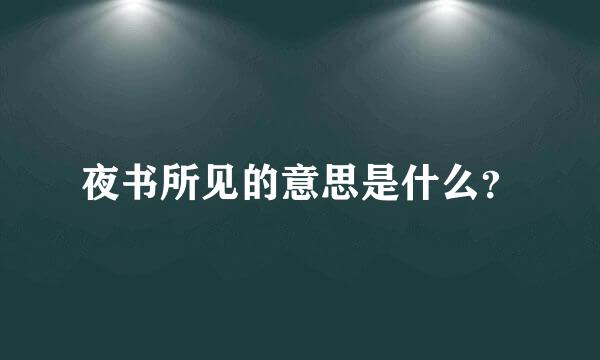 夜书所见的意思是什么?